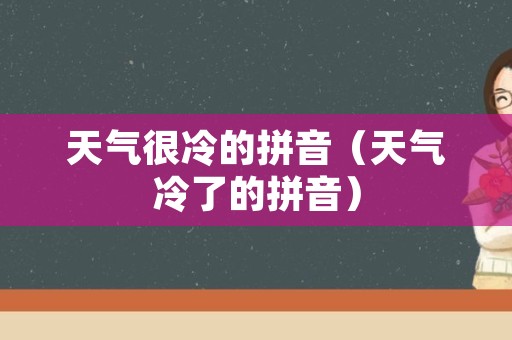 天气很冷的拼音（天气冷了的拼音）